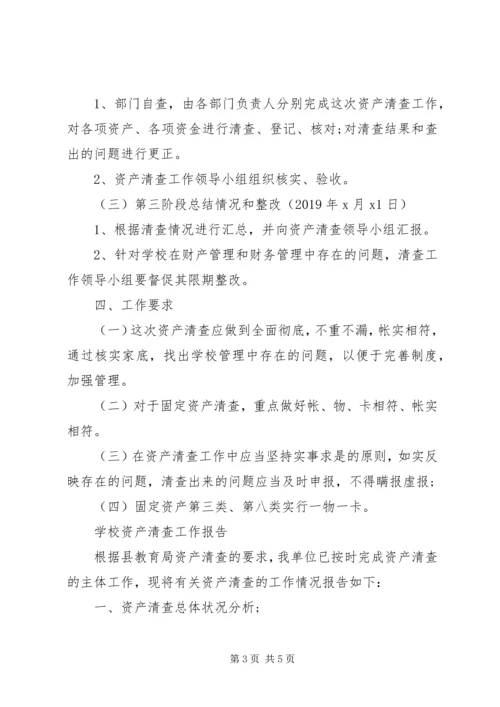 1、部门自查，由各部门负责人分别完成这次资产清查工作，对各项资产、各项资金进行清查、登记、核对;对清查结果和查出的问题进行更正。

2、资产清查工作领导小组组织核实、验收。

（三）第三阶段总结情况和整改（2019 年 x 月 x1 日）

1、根据清查情况进行汇总，并向资产清查领导小组汇报。

2、针对学校在财产管理和财务管理中存在的问题，清查工作领导小组要督促其限期整改。

四、工作要求

（一）这次资产清查应做到全面彻底，不重不漏，帐实相符，通过核实家底，找出学校管理中存在的问题，以便于完善制度，加强管理。

（二）对于固定资产清查，重点做好帐、物、卡相符、帐实相符。

（三）在资产清查工作中应当坚持实事求是的原则，如实反映存在的问题，清查出来的问题应当及时申报，不得瞒报虚报；

（四）固定资产第三类、第八类实行一物一卡。

学校资产清查工作报告

根据县教育局资产清查的要求，我单位已按时完成资产清查的主体工作，现将有关资产清查的工作情况报告如下：

一、资产清查总体状况分析；

第 3 页 共 5 页